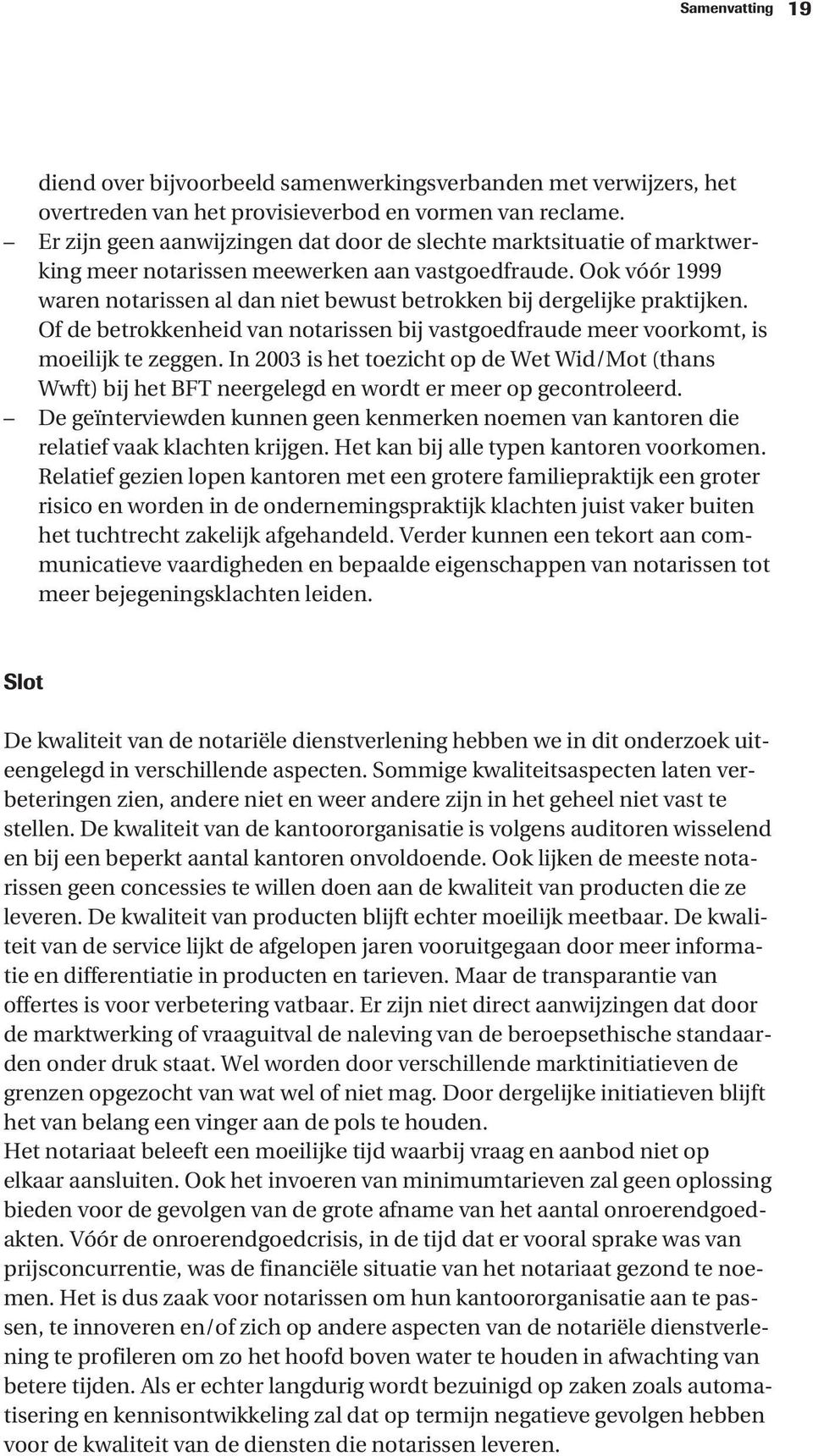 Samenvatting 19

diend over bijvoorbeeld samenwerkingsverbanden met verwijzers, het overtreden van het provisieverbod en vormen van reclame.
– Er zijn geen aanwijzingen dat door de slechte marktsituatie of marktwerking meer notarissen meewerken aan vastgoedfraude. Ook vóór 1999 waren notarissen al dan niet bewust betrokken bij dergelijke praktijken. Of de betrokkenheid van notarissen bij vastgoedfraude meer voorkomt, is moeilijk te zeggen. In 2003 is het toezicht op de Wet Wid/Mot (thans Wwft) bij het BFT neergelegd en wordt er meer op gecontroleerd.
– De geïnterviewden kunnen geen kenmerken noemen van kantoren die relatief vaak klachten krijgen. Het kan bij alle typen kantoren voorkomen. Relatief gezien lopen kantoren met een grotere familiepraktijk een groter risico en worden in de ondernemingspraktijk klachten juist vaker buiten het tuchtrecht zakelijk afgehandeld. Verder kunnen een tekort aan communicatieve vaardigheden en bepaalde eigenschappen van notarissen tot meer bejegeningsklachten leiden.

Slot

De kwaliteit van de notariële dienstverlening hebben we in dit onderzoek uiteengelegd in verschillende aspecten. Sommige kwaliteitsaspecten laten verbeteringen zien, andere niet en weer andere zijn in het geheel niet vast te stellen. De kwaliteit van de kantoororganisatie is volgens auditoren wisselend en bij een beperkt aantal kantoren onvoldoende. Ook lijken de meeste notarissen geen concessies te willen doen aan de kwaliteit van producten die ze leveren. De kwaliteit van producten blijft echter moeilijk meetbaar. De kwaliteit van de service lijkt de afgelopen jaren vooruitgegaan door meer informatie en differentiatie in producten en tarieven. Maar de transparantie van offertes is voor verbetering vatbaar. Er zijn niet direct aanwijzingen dat door de marktwerking of vraaguitval de naleving van de beroepsethische standaarden onder druk staat. Wel worden door verschillende marktinitiatieven de grenzen opgezocht van wat wel of niet mag. Door dergelijke initiatieven blijft het van belang een vinger aan de pols te houden.
Het notariaat beleeft een moeilijke tijd waarbij vraag en aanbod niet op elkaar aansluiten. Ook het invoeren van minimumtarieven zal geen oplossing bieden voor de gevolgen van de grote afname van het aantal onroerendgoedakten. Vóór de onroerendgoedcrisis, in de tijd dat er vooral sprake was van prijsconcurrentie, was de financiële situatie van het notariaat gezond te noemen. Het is dus zaak voor notarissen om hun kantoororganisatie aan te passen, te innoveren en/of zich op andere aspecten van de notariële dienstverlening te profileren om zo het hoofd boven water te houden in afwachting van betere tijden. Als er echter langdurig wordt bezuinigd op zaken zoals automatisering en kennisontwikkeling zal dat op termijn negatieve gevolgen hebben voor de kwaliteit van de diensten die notarissen leveren.